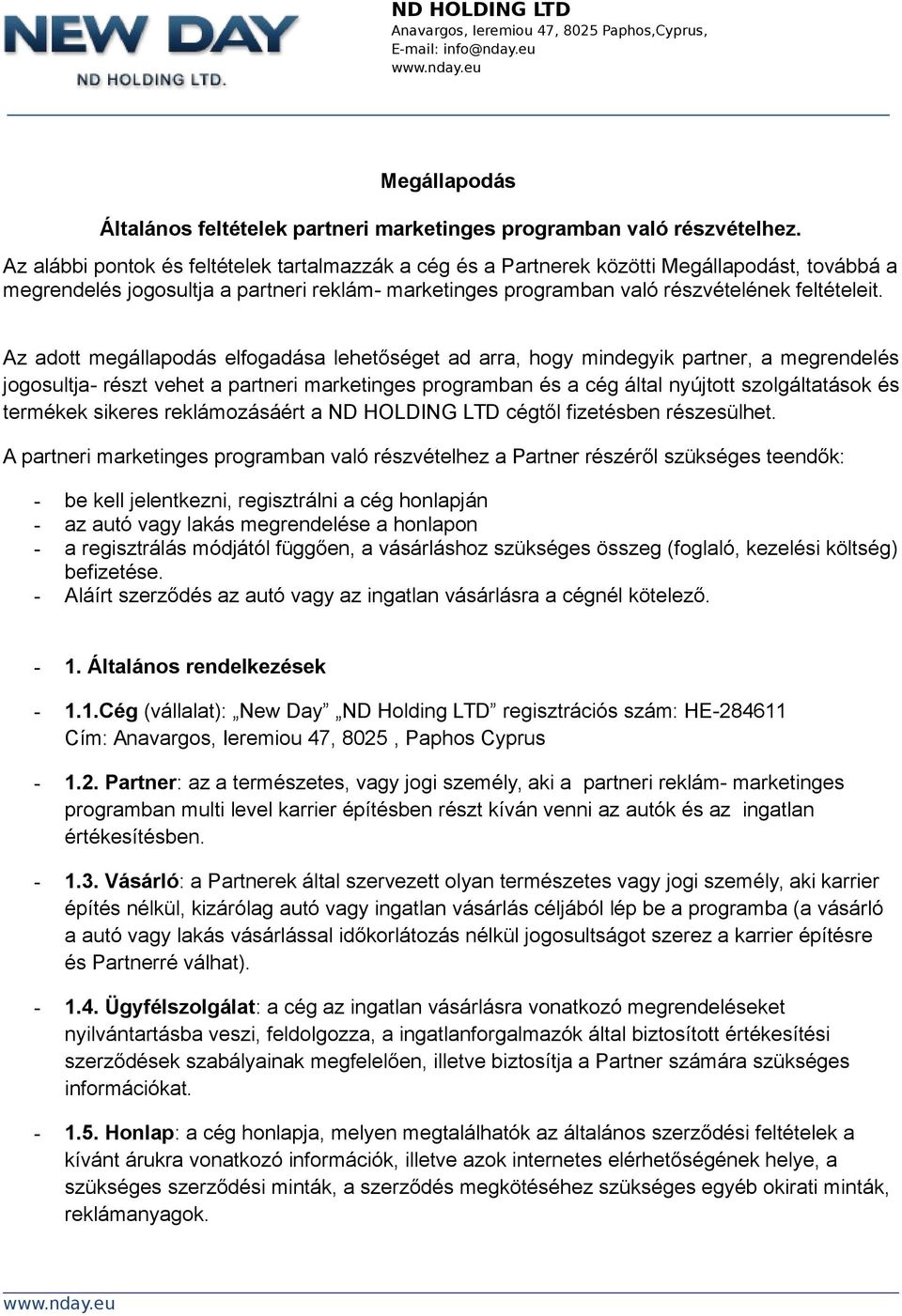 NEW DAY
ND HOLDING LTD.

ND HOLDING LTD
Anavargos, Ieremiou 47, 8025 Paphos,Cyprus,
E-mail: info@nday.eu
www.nday.eu

Megállapodás

Általános feltételek partneri marketinges programban való részvételhez.

Az alábbi pontok és feltételek tartalmazzák a cég és a Partnerek közötti Megállapodást, továbbá a megrendelés jogosultja a partneri reklám- marketinges programban való részvételének feltételeit.

Az adott megállapodás elfogadása lehetőséget ad arra, hogy mindegyik partner, a megrendelés jogosultja- részt vehet a partneri marketinges programban és a cég által nyújtott szolgáltatások és termékek sikeres reklámozásáért a ND HOLDING LTD cégtől fizetésben részesülhet.

A partneri marketinges programban való részvételhez a Partner részéről szükséges teendők:

- be kell jelentkezni, regisztrálni a cég honlapján
- az autó vagy lakás megrendelése a honlapon
- a regisztrálás módjától függően, a vásárláshoz szükséges összeg (foglaló, kezelési költség) befizetése.
- Aláírt szerződés az autó vagy az ingatlan vásárlásra a cégnél kötelező.

- 1. Általános rendelkezések

- 1.1.Cég (vállalat): „New Day” „ND Holding LTD” regisztrációs szám: HE-284611
Cím: Anavargos, Ieremiou 47, 8025 , Paphos Cyprus

- 1.2. Partner: az a természetes, vagy jogi személy, aki a partneri reklám- marketinges programban multi level karrier építésben részt kíván venni az autók és az ingatlan értékesítésben.

- 1.3. Vásárló: a Partnerek által szervezett olyan természetes vagy jogi személy, aki karrier építés nélkül, kizárólag autó vagy ingatlan vásárlás céljából lép be a programba (a vásárló a autó vagy lakás vásárlással időkorlátozás nélkül jogosultságot szerez a karrier építésre és Partnerré válhat).

- 1.4. Ügyfélszolgálat: a cég az ingatlan vásárlásra vonatkozó megrendeléseket nyilvántartásba veszi, feldolgozza, a ingatlanforgalmazók által biztosított értékesítési szerződések szabályainak megfelelően, illetve biztosítja a Partner számára szükséges információkat.

- 1.5. Honlap: a cég honlapja, melyen megtalálhatók az általános szerződési feltételek a kívánt árukra vonatkozó információk, illetve azok internetes elérhetőségének helye, a szükséges szerződési minták, a szerződés megkötéséhez szükséges egyéb okirati minták, reklámanyagok.

www.nday.eu